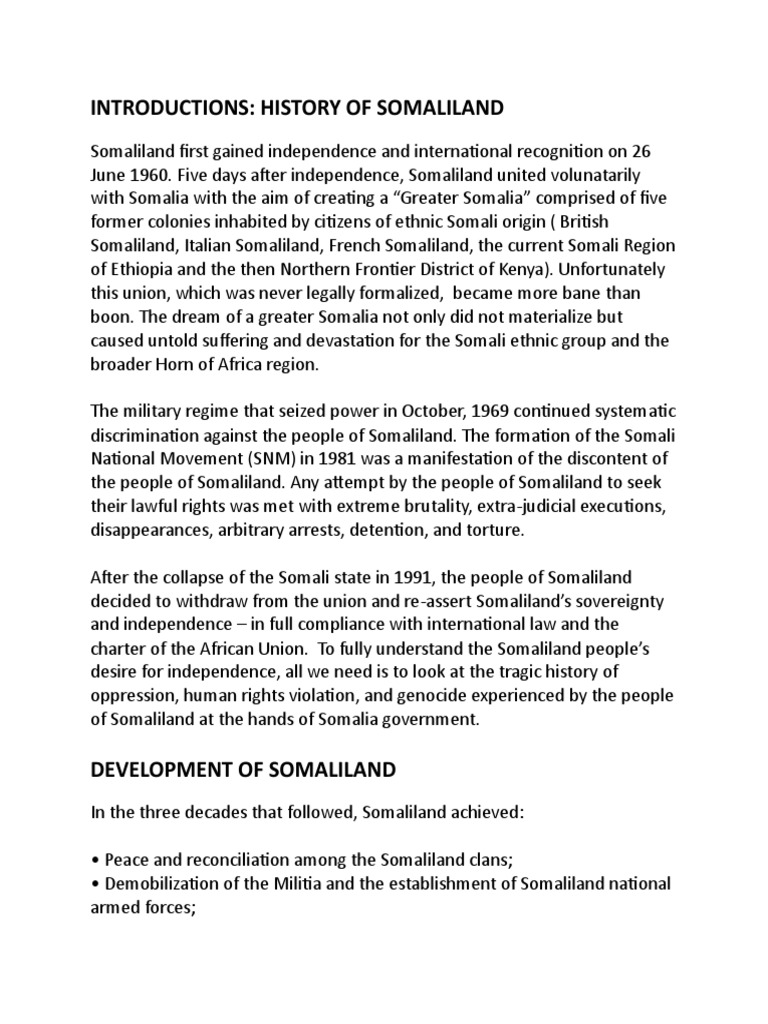 INTRODUCTIONS: HISTORY OF SOMALILAND

Somaliland first gained independence and international recognition on 26 June 1960. Five days after independence, Somaliland united volunatarily with Somalia with the aim of creating a “Greater Somalia” comprised of five former colonies inhabited by citizens of ethnic Somali origin ( British Somaliland, Italian Somaliland, French Somaliland, the current Somali Region of Ethiopia and the then Northern Frontier District of Kenya). Unfortunately this union, which was never legally formalized, became more bane than boon. The dream of a greater Somalia not only did not materialize but caused untold suffering and devastation for the Somali ethnic group and the broader Horn of Africa region.

The military regime that seized power in October, 1969 continued systematic discrimination against the people of Somaliland. The formation of the Somali National Movement (SNM) in 1981 was a manifestation of the discontent of the people of Somaliland. Any attempt by the people of Somaliland to seek their lawful rights was met with extreme brutality, extra-judicial executions, disappearances, arbitrary arrests, detention, and torture.

After the collapse of the Somali state in 1991, the people of Somaliland decided to withdraw from the union and re-assert Somaliland’s sovereignty and independence – in full compliance with international law and the charter of the African Union. To fully understand the Somaliland people’s desire for independence, all we need is to look at the tragic history of oppression, human rights violation, and genocide experienced by the people of Somaliland at the hands of Somalia government.

DEVELOPMENT OF SOMALILAND

In the three decades that followed, Somaliland achieved:

• Peace and reconciliation among the Somaliland clans;
• Demobilization of the Militia and the establishment of Somaliland national armed forces;